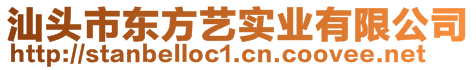 汕头市东方艺实业有限公司
http://stanbelloc1.cn.coovee.net